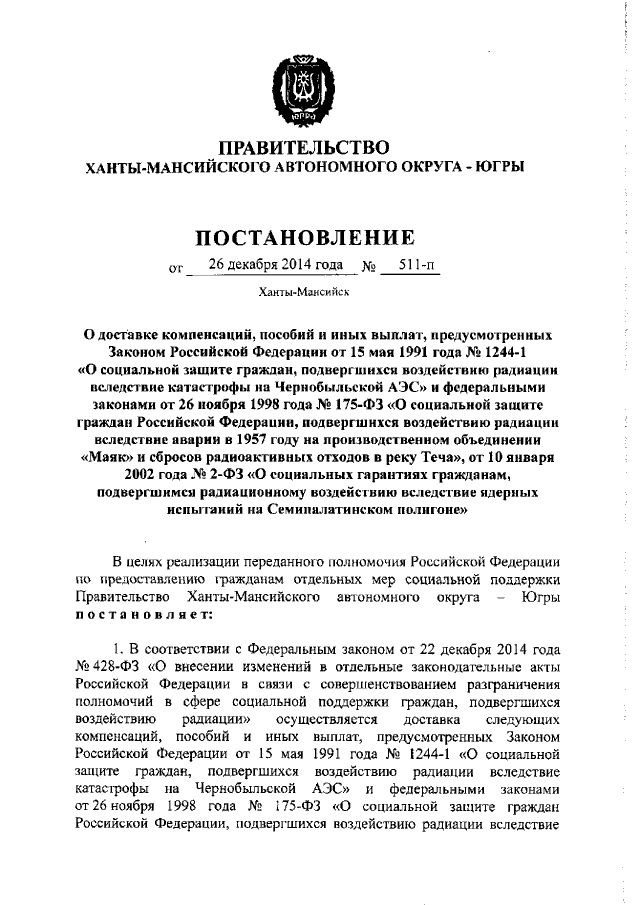 ЮГРА

ПРАВИТЕЛЬСТВО
ХАНТЫ-МАНСИЙСКОГО АВТОНОМНОГО ОКРУГА - ЮГРЫ

ПОСТАНОВЛЕНИЕ

от 26 декабря 2014 года № 511-п

Ханты-Мансийск

О доставке компенсаций, пособий и иных выплат, предусмотренных Законом Российской Федерации от 15 мая 1991 года № 1244-1 «О социальной защите граждан, подвергшихся воздействию радиации вследствие катастрофы на Чернобыльской АЭС» и федеральными законами от 26 ноября 1998 года № 175-ФЗ «О социальной защите граждан Российской Федерации, подвергшихся воздействию радиации вследствие аварии в 1957 году на производственном объединении «Маяк» и сбросов радиоактивных отходов в реку Теча», от 10 января 2002 года № 2-ФЗ «О социальных гарантиях гражданам, подвергшимся радиационному воздействию вследствие ядерных испытаний на Семипалатинском полигоне»

В целях реализации переданного полномочия Российской Федерации по предоставлению гражданам отдельных мер социальной поддержки Правительство Ханты-Мансийского автономного округа – Югры постановляет:

1. В соответствии с Федеральным законом от 22 декабря 2014 года № 428-ФЗ «О внесении изменений в отдельные законодательные акты Российской Федерации в связи с совершенствованием разграничения полномочий в сфере социальной поддержки граждан, подвергшихся воздействию радиации» осуществляется доставка следующих компенсаций, пособий и иных выплат, предусмотренных Законом Российской Федерации от 15 мая 1991 года № 1244-1 «О социальной защите граждан, подвергшихся воздействию радиации вследствие катастрофы на Чернобыльской АЭС» и федеральными законами от 26 ноября 1998 года № 175-ФЗ «О социальной защите граждан Российской Федерации, подвергшихся воздействию радиации вследствие